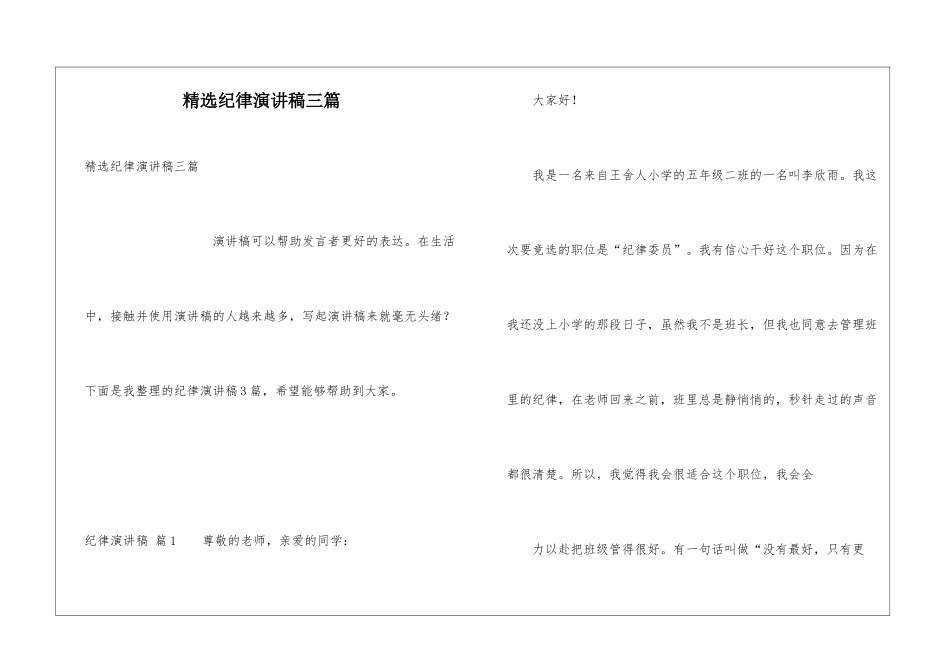 精选纪律演讲稿三篇

精选纪律演讲稿三篇

演讲稿可以帮助发言者更好的表达。在生活中，接触并使用演讲稿的人越来越多，写起演讲稿来就毫无头绪？下面是我整理的纪律演讲稿3篇，希望能够帮助到大家。

纪律演讲稿 篇1 尊敬的老师，亲爱的同学：

大家好！

我是一名来自王舍人小学的五年级二班的一名叫李欣雨。我这次要竞选的职位是“纪律委员”。我有信心干好这个职位。因为在我还没上小学的那段日子，虽然我不是班长，但我也同意去管理班里的纪律，在老师回来之前，班里总是静悄悄的，秒针走过的声音都很清楚。所以，我觉得我会很适合这个职位，我会全

力以赴把班级管得很好。有一句话叫做“没有最好，只有更